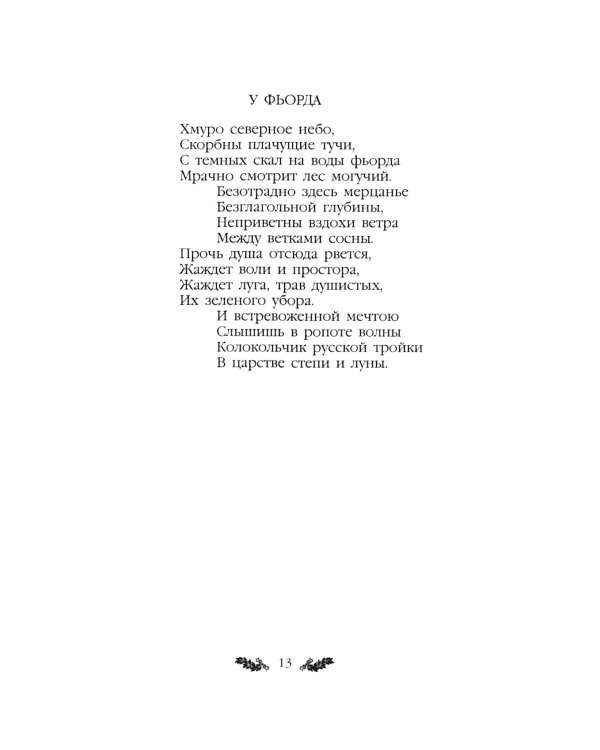 У ФЬОРДА

Хмуро северное небо,
Скорбны плачущие тучи,
С темных скал на воды фьорда
Мрачно смотрит лес могучий.
Безотрадно здесь мерцанье
Безглагольной глубины,
Неприветны вздохи ветра
Между ветками сосны.
Прочь душа отсюда рвется,
Жаждет воли и простора,
Жаждет луга, трав душистых,
Их зеленого убора.
И встревоженной мечтою
Слышишь в ропоте волны
Колокольчик русской тройки
В царстве степи и луны.

13